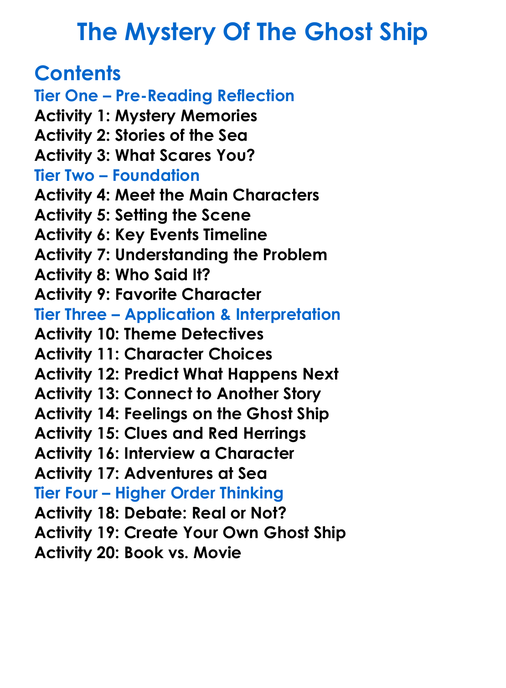 The Mystery Of The Ghost Ship

Contents
Tier One – Pre-Reading Reflection
Activity 1: Mystery Memories
Activity 2: Stories of the Sea
Activity 3: What Scares You?
Tier Two – Foundation
Activity 4: Meet the Main Characters
Activity 5: Setting the Scene
Activity 6: Key Events Timeline
Activity 7: Understanding the Problem
Activity 8: Who Said It?
Activity 9: Favorite Character
Tier Three – Application & Interpretation
Activity 10: Theme Detectives
Activity 11: Character Choices
Activity 12: Predict What Happens Next
Activity 13: Connect to Another Story
Activity 14: Feelings on the Ghost Ship
Activity 15: Clues and Red Herrings
Activity 16: Interview a Character
Activity 17: Adventures at Sea
Tier Four – Higher Order Thinking
Activity 18: Debate: Real or Not?
Activity 19: Create Your Own Ghost Ship
Activity 20: Book vs. Movie